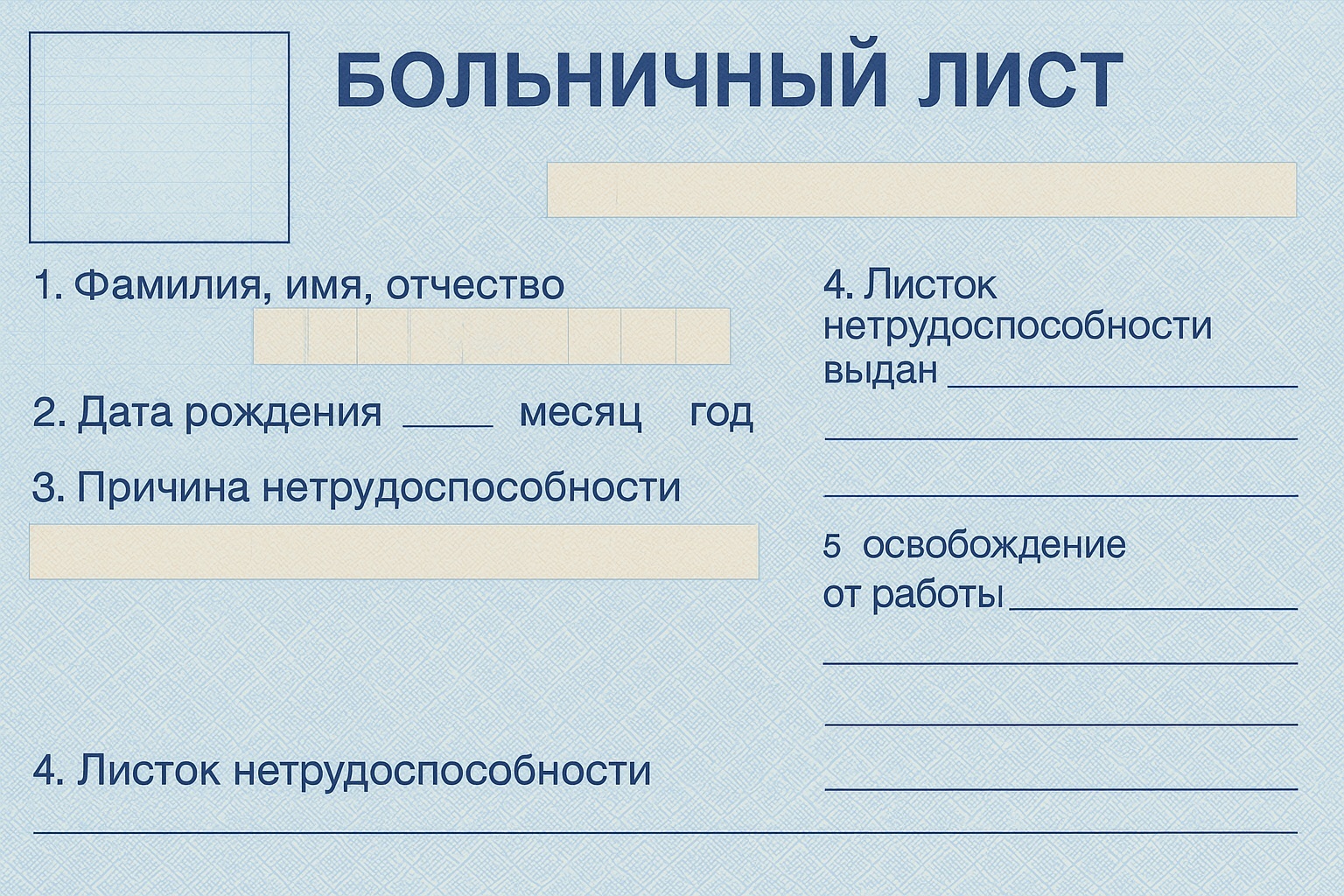 БОЛЬНИЧНЫЙ ЛИСТ

1. Фамилия, имя, отчество

2. Дата рождения ____ месяц год

3. Причина нетрудоспособности

4. Листок нетрудоспособности

____

4. Листок нетрудоспособности выдан ____

____

____

5 освобождение от работы ____

____

____

____